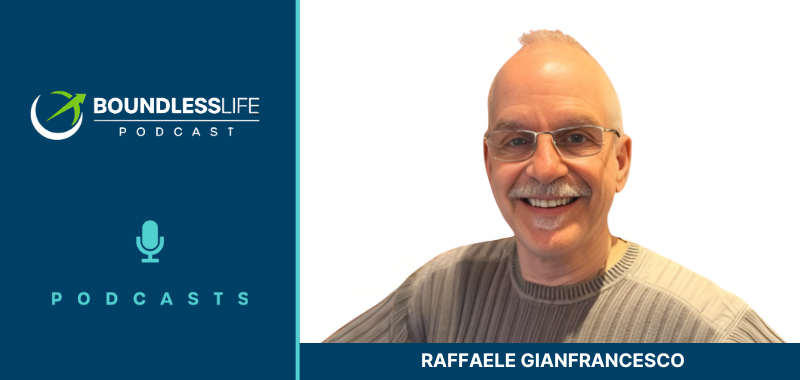 BOUNDLESSLIFE
PODCAST

PODCASTS

RAFFAELE GIANFRANCESCO